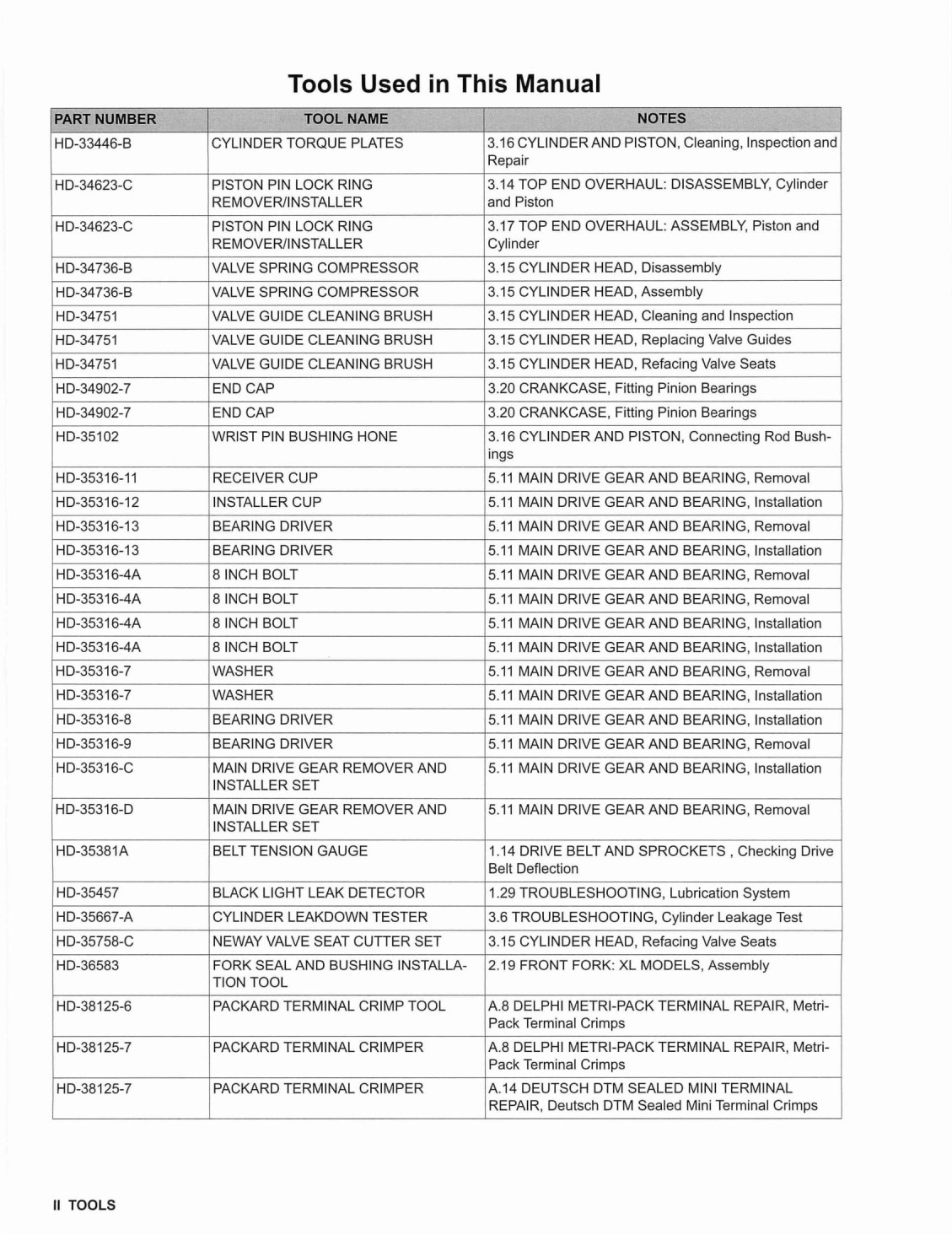 Tools Used in This Manual

| PART NUMBER | TOOL NAME | NOTES |
|---|---|---|
| HD-33446-B | CYLINDER TORQUE PLATES | 3.16 CYLINDER AND PISTON, Cleaning, Inspection and Repair |
| HD-34623-C | PISTON PIN LOCK RING REMOVER/INSTALLER | 3.14 TOP END OVERHAUL: DISASSEMBLY, Cylinder and Piston |
| HD-34623-C | PISTON PIN LOCK RING REMOVER/INSTALLER | 3.17 TOP END OVERHAUL: ASSEMBLY, Piston and Cylinder |
| HD-34736-B | VALVE SPRING COMPRESSOR | 3.15 CYLINDER HEAD, Disassembly |
| HD-34736-B | VALVE SPRING COMPRESSOR | 3.15 CYLINDER HEAD, Assembly |
| HD-34751 | VALVE GUIDE CLEANING BRUSH | 3.15 CYLINDER HEAD, Cleaning and Inspection |
| HD-34751 | VALVE GUIDE CLEANING BRUSH | 3.15 CYLINDER HEAD, Replacing Valve Guides |
| HD-34751 | VALVE GUIDE CLEANING BRUSH | 3.15 CYLINDER HEAD, Refacing Valve Seats |
| HD-34902-7 | END CAP | 3.20 CRANKCASE, Fitting Pinion Bearings |
| HD-34902-7 | END CAP | 3.20 CRANKCASE, Fitting Pinion Bearings |
| HD-35102 | WRIST PIN BUSHING HONE | 3.16 CYLINDER AND PISTON, Connecting Rod Bushings |
| HD-35316-11 | RECEIVER CUP | 5.11 MAIN DRIVE GEAR AND BEARING, Removal |
| HD-35316-12 | INSTALLER CUP | 5.11 MAIN DRIVE GEAR AND BEARING, Installation |
| HD-35316-13 | BEARING DRIVER | 5.11 MAIN DRIVE GEAR AND BEARING, Removal |
| HD-35316-13 | BEARING DRIVER | 5.11 MAIN DRIVE GEAR AND BEARING, Installation |
| HD-35316-4A | 8 INCH BOLT | 5.11 MAIN DRIVE GEAR AND BEARING, Removal |
| HD-35316-4A | 8 INCH BOLT | 5.11 MAIN DRIVE GEAR AND BEARING, Removal |
| HD-35316-4A | 8 INCH BOLT | 5.11 MAIN DRIVE GEAR AND BEARING, Installation |
| HD-35316-4A | 8 INCH BOLT | 5.11 MAIN DRIVE GEAR AND BEARING, Installation |
| HD-35316-7 | WASHER | 5.11 MAIN DRIVE GEAR AND BEARING, Removal |
| HD-35316-7 | WASHER | 5.11 MAIN DRIVE GEAR AND BEARING, Installation |
| HD-35316-8 | BEARING DRIVER | 5.11 MAIN DRIVE GEAR AND BEARING, Installation |
| HD-35316-9 | BEARING DRIVER | 5.11 MAIN DRIVE GEAR AND BEARING, Removal |
| HD-35316-C | MAIN DRIVE GEAR REMOVER AND INSTALLER SET | 5.11 MAIN DRIVE GEAR AND BEARING, Installation |
| HD-35316-D | MAIN DRIVE GEAR REMOVER AND INSTALLER SET | 5.11 MAIN DRIVE GEAR AND BEARING, Removal |
| HD-35381A | BELT TENSION GAUGE | 1.14 DRIVE BELT AND SPROCKETS , Checking Drive Belt Deflection |
| HD-35457 | BLACK LIGHT LEAK DETECTOR | 1.29 TROUBLESHOOTING, Lubrication System |
| HD-35667-A | CYLINDER LEAKDOWN TESTER | 3.6 TROUBLESHOOTING, Cylinder Leakage Test |
| HD-35758-C | NEWAY VALVE SEAT CUTTER SET | 3.15 CYLINDER HEAD, Refacing Valve Seats |
| HD-36583 | FORK SEAL AND BUSHING INSTALLATION TOOL | 2.19 FRONT FORK: XL MODELS, Assembly |
| HD-38125-6 | PACKARD TERMINAL CRIMP TOOL | A.8 DELPHI METRI-PACK TERMINAL REPAIR, Metri-Pack Terminal Crimps |
| HD-38125-7 | PACKARD TERMINAL CRIMPER | A.8 DELPHI METRI-PACK TERMINAL REPAIR, Metri-Pack Terminal Crimps |
| HD-38125-7 | PACKARD TERMINAL CRIMPER | A.14 DEUTSCH DTM SEALED MINI TERMINAL REPAIR, Deutsch DTM Sealed Mini Terminal Crimps |

II TOOLS